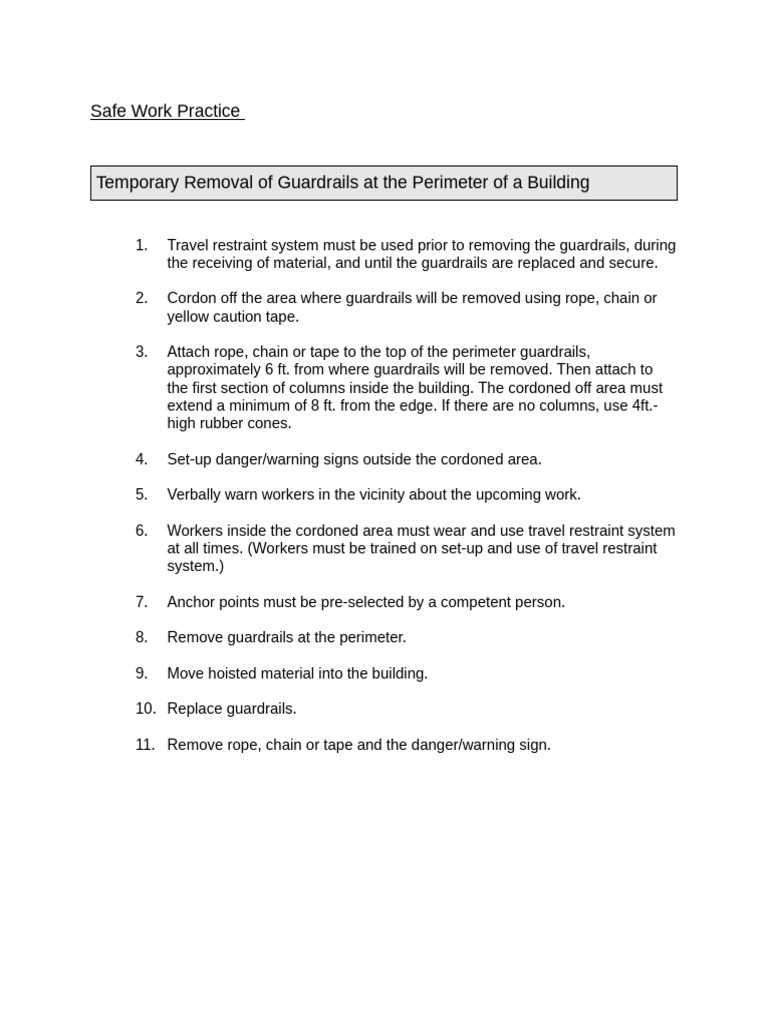 Safe Work Practice

Temporary Removal of Guardrails at the Perimeter of a Building

1. Travel restraint system must be used prior to removing the guardrails, during the receiving of material, and until the guardrails are replaced and secure.

2. Cordon off the area where guardrails will be removed using rope, chain or yellow caution tape.

3. Attach rope, chain or tape to the top of the perimeter guardrails, approximately 6 ft. from where guardrails will be removed. Then attach to the first section of columns inside the building. The cordoned off area must extend a minimum of 8 ft. from the edge. If there are no columns, use 4ft.-high rubber cones.

4. Set-up danger/warning signs outside the cordoned area.

5. Verbally warn workers in the vicinity about the upcoming work.

6. Workers inside the cordoned area must wear and use travel restraint system at all times. (Workers must be trained on set-up and use of travel restraint system.)

7. Anchor points must be pre-selected by a competent person.

8. Remove guardrails at the perimeter.

9. Move hoisted material into the building.

10. Replace guardrails.

11. Remove rope, chain or tape and the danger/warning sign.